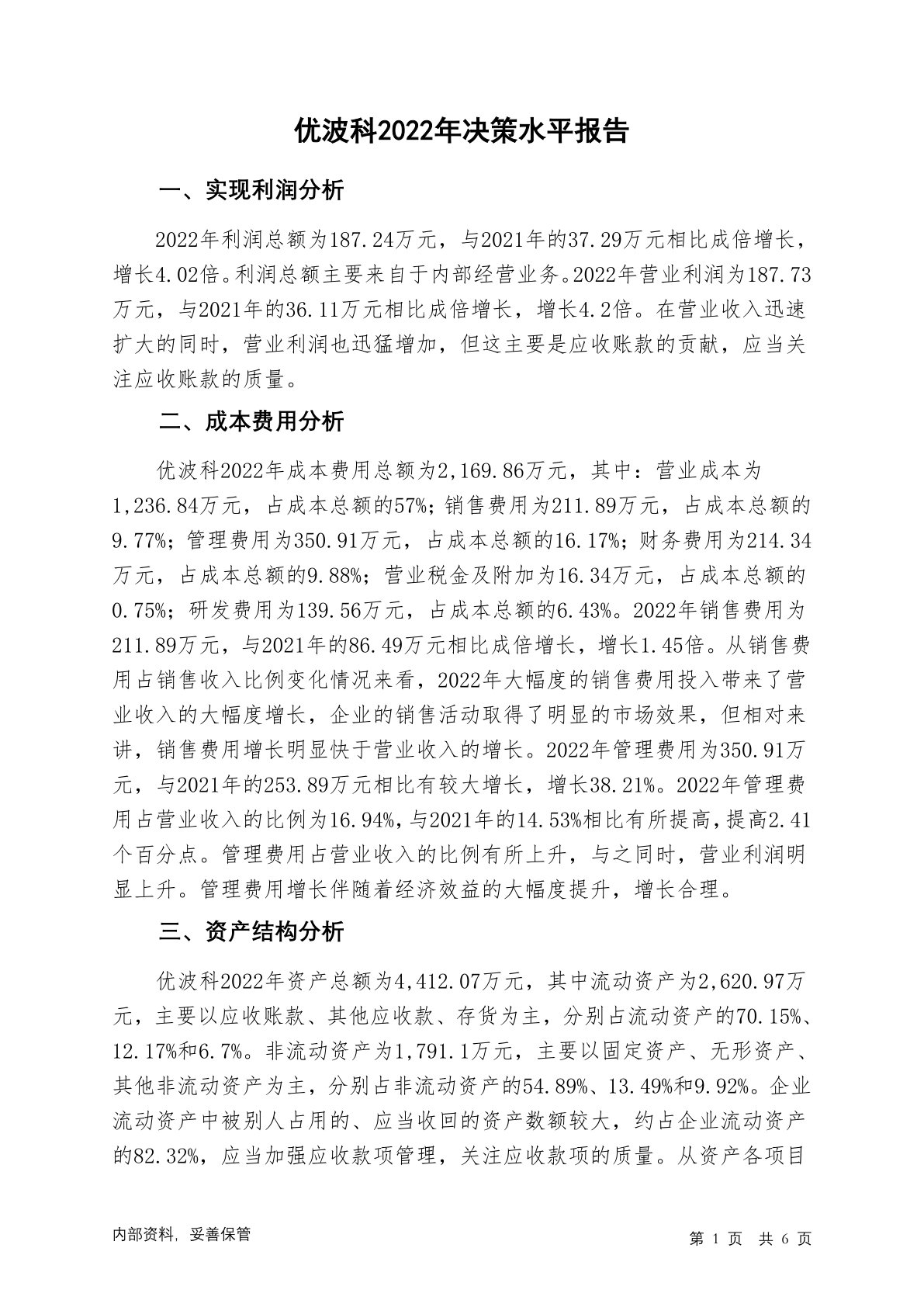 优波科2022年决策水平报告

一、实现利润分析

2022年利润总额为187.24万元，与2021年的37.29万元相比成倍增长，增长4.02倍。利润总额主要来自于内部经营业务。2022年营业利润为187.73万元，与2021年的36.11万元相比成倍增长，增长4.2倍。在营业收入迅速扩大的同时，营业利润也迅猛增加，但这主要是应收账款的贡献，应当关注应收账款的质量。

二、成本费用分析

优波科2022年成本费用总额为2,169.86万元，其中：营业成本为1,236.84万元，占成本总额的57%；销售费用为211.89万元，占成本总额的9.77%；管理费用为350.91万元，占成本总额的16.17%；财务费用为214.34万元，占成本总额的9.88%；营业税金及附加为16.34万元，占成本总额的0.75%；研发费用为139.56万元，占成本总额的6.43%。2022年销售费用为211.89万元，与2021年的86.49万元相比成倍增长，增长1.45倍。从销售费用占销售收入比例变化情况来看，2022年大幅度的销售费用投入带来了营业收入的大幅度增长，企业的销售活动取得了明显的市场效果，但相对来讲，销售费用增长明显快于营业收入的增长。2022年管理费用为350.91万元，与2021年的253.89万元相比有较大增长，增长38.21%。2022年管理费用占营业收入的比例为16.94%，与2021年的14.53%相比有所提高，提高2.41个百分点。管理费用占营业收入的比例有所上升，与之同时，营业利润明显上升。管理费用增长伴随着经济效益的大幅度提升，增长合理。

三、资产结构分析

优波科2022年资产总额为4,412.07万元，其中流动资产为2,620.97万元，主要以应收账款、其他应收款、存货为主，分别占流动资产的70.15%、12.17%和6.7%。非流动资产为1,791.1万元，主要以固定资产、无形资产、其他非流动资产为主，分别占非流动资产的54.89%、13.49%和9.92%。企业流动资产中被别人占用的、应当收回的资产数额较大，约占企业流动资产的82.32%，应当加强应收款项管理，关注应收款项的质量。从资产各项目

内部资料，妥善保管

第 1 页 共 6 页